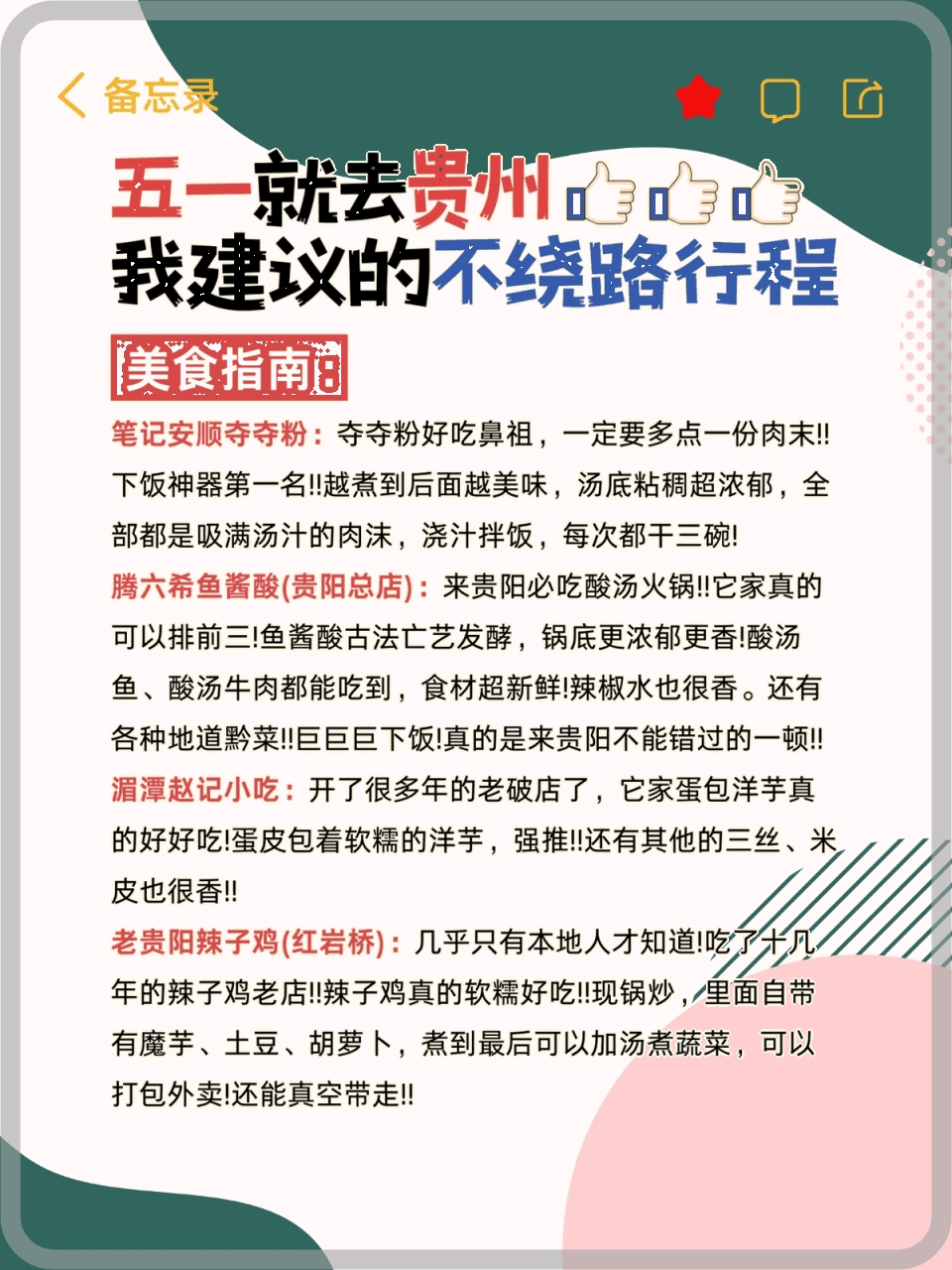 备忘录

五一就去贵州👍👍👍
我建议的不绕路行程

美食指南:

笔记安顺夺夺粉：夺夺粉好吃鼻祖，一定要多点一份肉末!!下饭神器第一名!!越煮到后面越美味，汤底粘稠超浓郁，全部都是吸满汤汁的肉沫，浇汁拌饭，每次都干三碗!

腾六希鱼酱酸(贵阳总店)：来贵阳必吃酸汤火锅!!它家真的可以排前三!鱼酱酸古法亡艺发酵，锅底更浓郁更香!酸汤鱼、酸汤牛肉都能吃到，食材超新鲜!辣椒水也很香。还有各种地道黔菜!!巨巨巨下饭!真的是来贵阳不能错过的一顿!!

湄潭赵记小吃：开了很多年的老破店了，它家蛋包洋芋真的好好吃!蛋皮包着软糯的洋芋，强推!!还有其他的三丝、米皮也很香!!

老贵阳辣子鸡(红岩桥)：几乎只有本地人才知道!吃了十几年的辣子鸡老店!!辣子鸡真的软糯好吃!!现锅炒，里面自带有魔芋、土豆、胡萝卜，煮到最后可以加汤煮蔬菜，可以打包外卖!还能真空带走!!